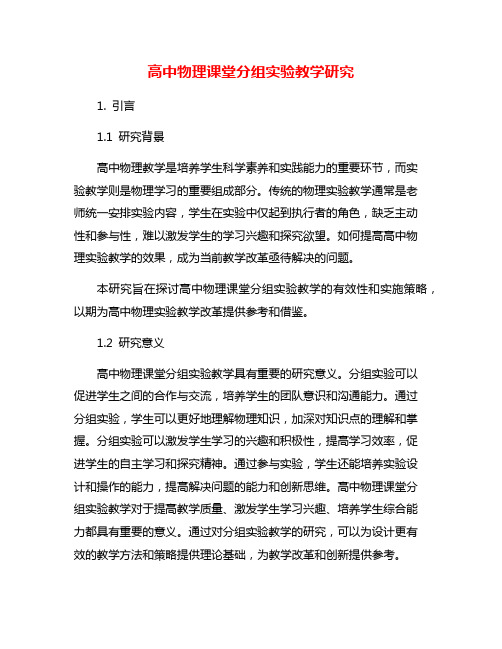 高中物理课堂分组实验教学研究

1. 引言

1.1 研究背景

高中物理教学是培养学生科学素养和实践能力的重要环节，而实验教学则是物理学习的重要组成部分。传统的物理实验教学通常是老师统一安排实验内容，学生在实验中仅起到执行者的角色，缺乏主动性和参与性，难以激发学生的学习兴趣和探究欲望。如何提高高中物理实验教学的效果，成为当前教学改革亟待解决的问题。

本研究旨在探讨高中物理课堂分组实验教学的有效性和实施策略，以期为高中物理实验教学改革提供参考和借鉴。

1.2 研究意义

高中物理课堂分组实验教学具有重要的研究意义。分组实验可以促进学生之间的合作与交流，培养学生的团队意识和沟通能力。通过分组实验，学生可以更好地理解物理知识，加深对知识点的理解和掌握。分组实验可以激发学生学习的兴趣和积极性，提高学习效率，促进学生的自主学习和探究精神。通过参与实验，学生还能培养实验设计和操作的能力，提高解决问题的能力和创新思维。高中物理课堂分组实验教学对于提高教学质量、激发学生学习兴趣、培养学生综合能力都具有重要的意义。通过对分组实验教学的研究，可以为设计更有效的教学方法和策略提供理论基础，为教学改革和创新提供参考。